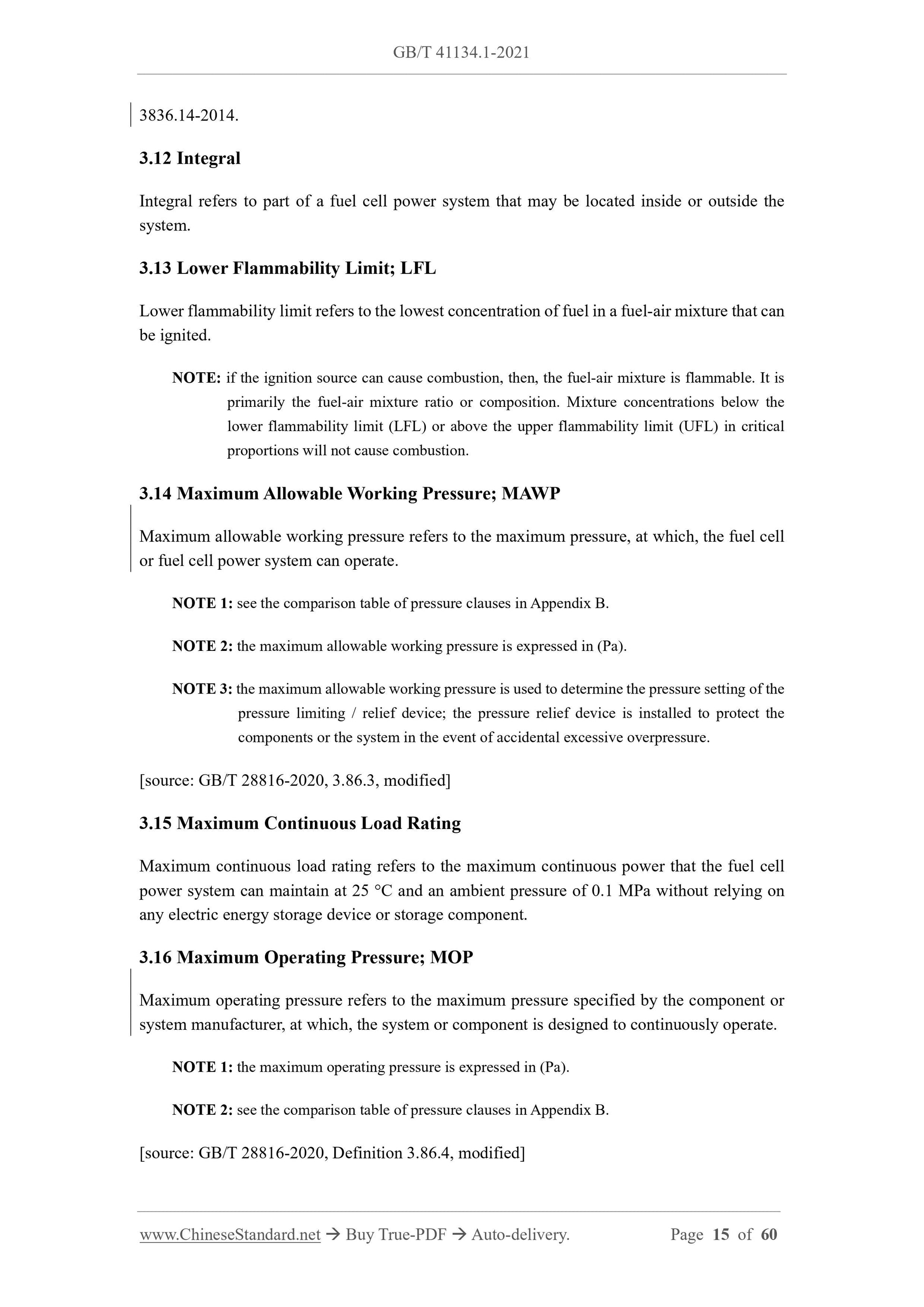 GB/T 41134.1-2021

3836.14-2014.

3.12 Integral

Integral refers to part of a fuel cell power system that may be located inside or outside the system.

3.13 Lower Flammability Limit; LFL

Lower flammability limit refers to the lowest concentration of fuel in a fuel-air mixture that can be ignited.

NOTE: if the ignition source can cause combustion, then, the fuel-air mixture is flammable. It is primarily the fuel-air mixture ratio or composition. Mixture concentrations below the lower flammability limit (LFL) or above the upper flammability limit (UFL) in critical proportions will not cause combustion.

3.14 Maximum Allowable Working Pressure; MAWP

Maximum allowable working pressure refers to the maximum pressure, at which, the fuel cell or fuel cell power system can operate.

NOTE 1: see the comparison table of pressure clauses in Appendix B.

NOTE 2: the maximum allowable working pressure is expressed in (Pa).

NOTE 3: the maximum allowable working pressure is used to determine the pressure setting of the pressure limiting / relief device; the pressure relief device is installed to protect the components or the system in the event of accidental excessive overpressure.

[source: GB/T 28816-2020, 3.86.3, modified]

3.15 Maximum Continuous Load Rating

Maximum continuous load rating refers to the maximum continuous power that the fuel cell power system can maintain at 25 °C and an ambient pressure of 0.1 MPa without relying on any electric energy storage device or storage component.

3.16 Maximum Operating Pressure; MOP

Maximum operating pressure refers to the maximum pressure specified by the component or system manufacturer, at which, the system or component is designed to continuously operate.

NOTE 1: the maximum operating pressure is expressed in (Pa).

NOTE 2: see the comparison table of pressure clauses in Appendix B.

[source: GB/T 28816-2020, Definition 3.86.4, modified]

www.ChineseStandard.net → Buy True-PDF → Auto-delivery. Page 15 of 60